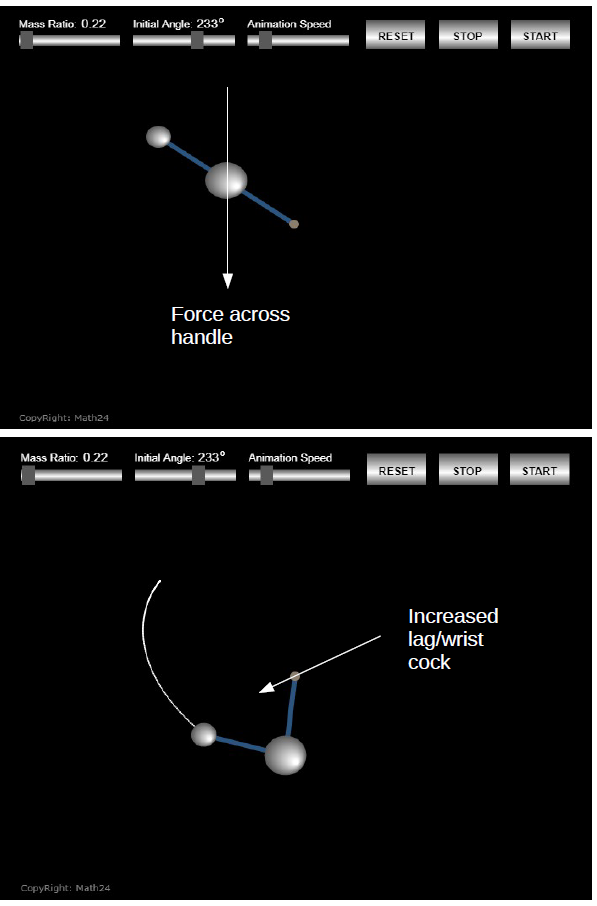 Mass Ratio: 0.22
Initial Angle: 233°
Animation Speed
RESET
STOP
START

Force across handle

CopyRight: Math24

Mass Ratio: 0.22
Initial Angle: 233°
Animation Speed
RESET
STOP
START

Increased lag/wrist cock

CopyRight: Math24